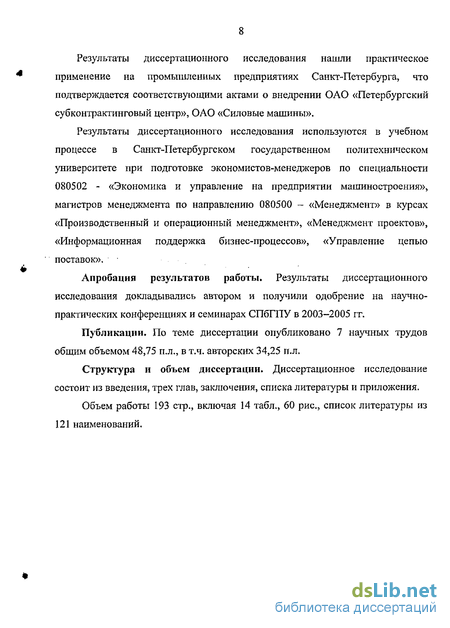 8

Результаты диссертационного исследования нашли практическое применение на промышленных предприятиях Санкт-Петербурга, что подтверждается соответствующими актами о внедрении ОАО «Петербургский субконтрактинговый центр», ОАО «Силовые машины».

Результаты диссертационного исследования используются в учебном процессе в Санкт-Петербургском государственном политехническом университете при подготовке экономистов-менеджеров по специальности 080502 - «Экономика и управление на предприятии машиностроения», магистров менеджмента по направлению 080500 – «Менеджмент» в курсах «Производственный и операционный менеджмент», «Менеджмент проектов», «Информационная поддержка бизнес-процессов», «Управление цепью поставок».

Апробация результатов работы. Результаты диссертационного исследования докладывались автором и получили одобрение на научно-практических конференциях и семинарах СПбГПУ в 2003–2005 гг.

Публикации. По теме диссертации опубликовано 7 научных трудов общим объемом 48,75 п.л., в т.ч. авторских 34,25 п.л.

Структура и объем диссертации. Диссертационное исследование состоит из введения, трех глав, заключения, списка литературы и приложения.

Объем работы 193 стр., включая 14 табл., 60 рис., список литературы из 121 наименований.

dsLib.net
библиотека диссертаций